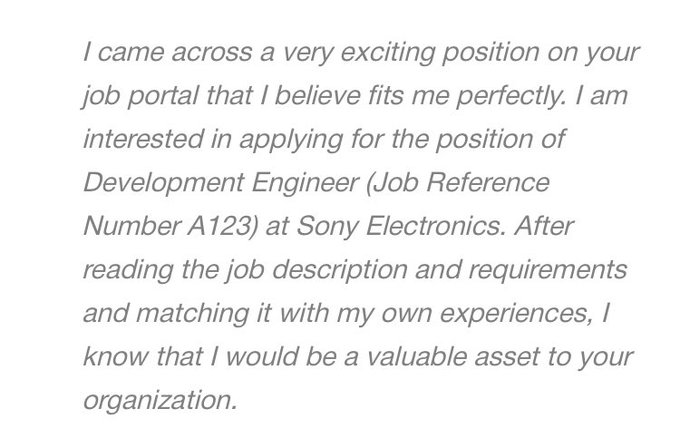 I came across a very exciting position on your job portal that I believe fits me perfectly. I am interested in applying for the position of Development Engineer (Job Reference Number A123) at Sony Electronics. After reading the job description and requirements and matching it with my own experiences, I know that I would be a valuable asset to your organization.